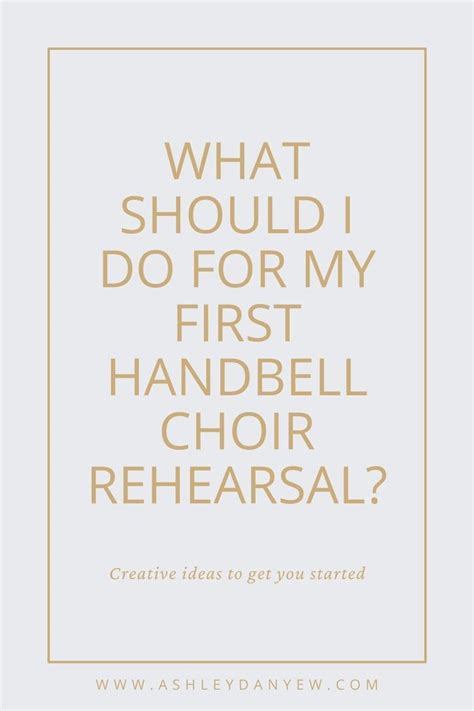 WHAT SHOULD I DO FOR MY FIRST HANDBELL CHOIR REHEARSAL?

Creative ideas to get you started

WWW.ASHLEYDANYEW.COM